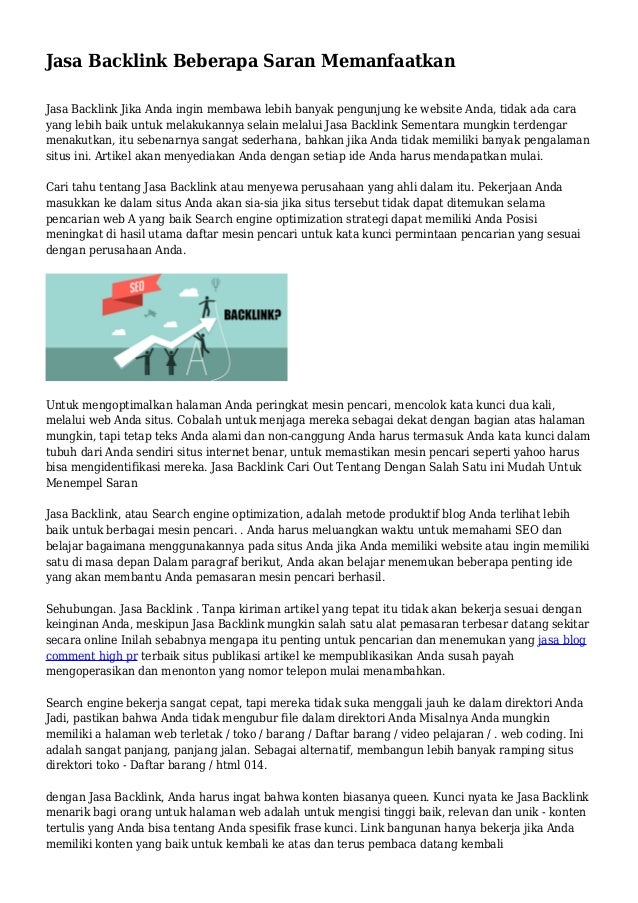 Jasa Backlink Beberapa Saran Memanfaatkan

Jasa Backlink Jika Anda ingin membawa lebih banyak pengunjung ke website Anda, tidak ada cara yang lebih baik untuk melakukannya selain melalui Jasa Backlink Sementara mungkin terdengar menakutkan, itu sebenarnya sangat sederhana, bahkan jika Anda tidak memiliki banyak pengalaman situs ini. Artikel akan menyediakan Anda dengan setiap ide Anda harus mendapatkan mulai.

Cari tahu tentang Jasa Backlink atau menyewa perusahaan yang ahli dalam itu. Pekerjaan Anda masukkan ke dalam situs Anda akan sia-sia jika situs tersebut tidak dapat ditemukan selama pencarian web A yang baik Search engine optimization strategi dapat memiliki Anda Posisi meningkat di hasil utama daftar mesin pencari untuk kata kunci permintaan pencarian yang sesuai dengan perusahaan Anda.

SEO
BACKLINK?

Untuk mengoptimalkan halaman Anda peringkat mesin pencari, mencolok kata kunci dua kali, melalui web Anda situs. Cobalah untuk menjaga mereka sebagai dekat dengan bagian atas halaman mungkin, tapi tetap teks Anda alami dan non-canggung Anda harus termasuk Anda kata kunci dalam tubuh dari Anda sendiri situs internet benar, untuk memastikan mesin pencari seperti yahoo harus bisa mengidentifikasi mereka. Jasa Backlink Cari Out Tentang Dengan Salah Satu ini Mudah Untuk Menempel Saran

Jasa Backlink, atau Search engine optimization, adalah metode produktif blog Anda terlihat lebih baik untuk berbagai mesin pencari. . Anda harus meluangkan waktu untuk memahami SEO dan belajar bagaimana menggunakannya pada situs Anda jika Anda memiliki website atau ingin memiliki satu di masa depan Dalam paragraf berikut, Anda akan belajar menemukan beberapa penting ide yang akan membantu Anda pemasaran mesin pencari berhasil.

Sehubungan. Jasa Backlink . Tanpa kiriman artikel yang tepat itu tidak akan bekerja sesuai dengan keinginan Anda, meskipun Jasa Backlink mungkin salah satu alat pemasaran terbesar datang sekitar secara online Inilah sebabnya mengapa itu penting untuk pencarian dan menemukan yang jasa blog comment high pr terbaik situs publikasi artikel ke mempublikasikan Anda susah payah mengoperasikan dan menonton yang nomor telepon mulai menambahkan.

Search engine bekerja sangat cepat, tapi mereka tidak suka menggali jauh ke dalam direktori Anda Jadi, pastikan bahwa Anda tidak mengubur file dalam direktori Anda Misalnya Anda mungkin memiliki a halaman web terletak / toko / barang / Daftar barang / video pelajaran / . web coding. Ini adalah sangat panjang, panjang jalan. Sebagai alternatif, membangun lebih banyak ramping situs direktori toko - Daftar barang / html 014.

dengan Jasa Backlink, Anda harus ingat bahwa konten biasanya queen. Kunci nyata ke Jasa Backlink menarik bagi orang untuk halaman web adalah untuk mengisi tinggi baik, relevan dan unik - konten tertulis yang Anda bisa tentang Anda spesifik frase kunci. Link bangunan hanya bekerja jika Anda memiliki konten yang baik untuk kembali ke atas dan terus pembaca datang kembali